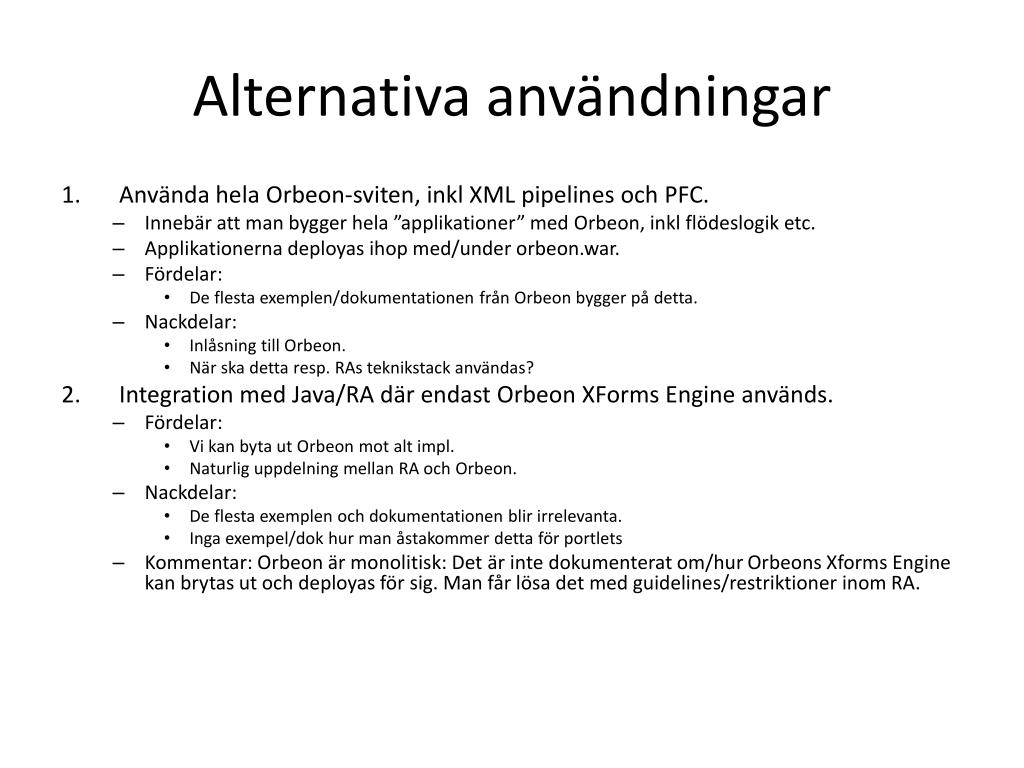 Alternativa användningar

1. Använda hela Orbeon-sviten, inkl XML pipelines och PFC.
– Innebär att man bygger hela ”applikationer” med Orbeon, inkl flödeslogik etc.
– Applikationerna deployas ihop med/under orbeon.war.
– Fördelar:
• De flesta exemplen/dokumentationen från Orbeon bygger på detta.
– Nackdelar:
• Inlåsning till Orbeon.
• När ska detta resp. RAs teknikstack användas?
2. Integration med Java/RA där endast Orbeon XForms Engine används.
– Fördelar:
• Vi kan byta ut Orbeon mot alt impl.
• Naturlig uppdelning mellan RA och Orbeon.
– Nackdelar:
• De flesta exemplen och dokumentationen blir irrelevanta.
• Inga exempel/dok hur man åstakommer detta för portlets
– Kommentar: Orbeon är monolitisk: Det är inte dokumenterat om/hur Orbeons Xforms Engine kan brytas ut och deployas för sig. Man får lösa det med guidelines/restriktioner inom RA.